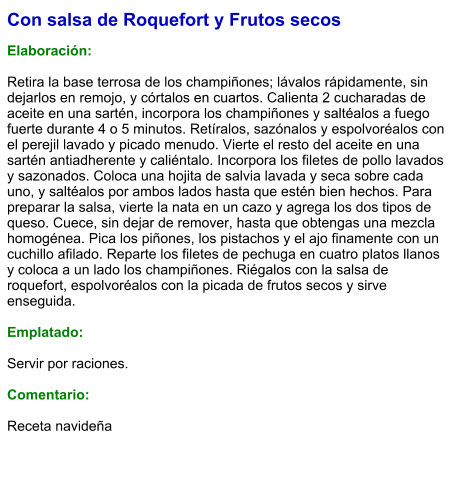 Con salsa de Roquefort y Frutos secos

Elaboración:

Retira la base terrosa de los champiñones; lávalos rápidamente, sin dejarlos en remojo, y córtalos en cuartos. Calienta 2 cucharadas de aceite en una sartén, incorpora los champiñones y saltéalos a fuego fuerte durante 4 o 5 minutos. Retíralos, sazónalos y espolvoréalos con el perejil lavado y picado menudo. Vierte el resto del aceite en una sartén antiadherente y caliéntalo. Incorpora los filetes de pollo lavados y sazonados. Coloca una hojita de salvia lavada y seca sobre cada uno, y saltéalos por ambos lados hasta que estén bien hechos. Para preparar la salsa, vierte la nata en un cazo y agrega los dos tipos de queso. Cuece, sin dejar de remover, hasta que obtengas una mezcla homogénea. Pica los piñones, los pistachos y el ajo finamente con un cuchillo afilado. Reparte los filetes de pechuga en cuatro platos llanos y coloca a un lado los champiñones. Riégalos con la salsa de roquefort, espolvoréalos con la picada de frutos secos y sirve enseguida.

Emplatado:

Servir por raciones.

Comentario:

Receta navideña